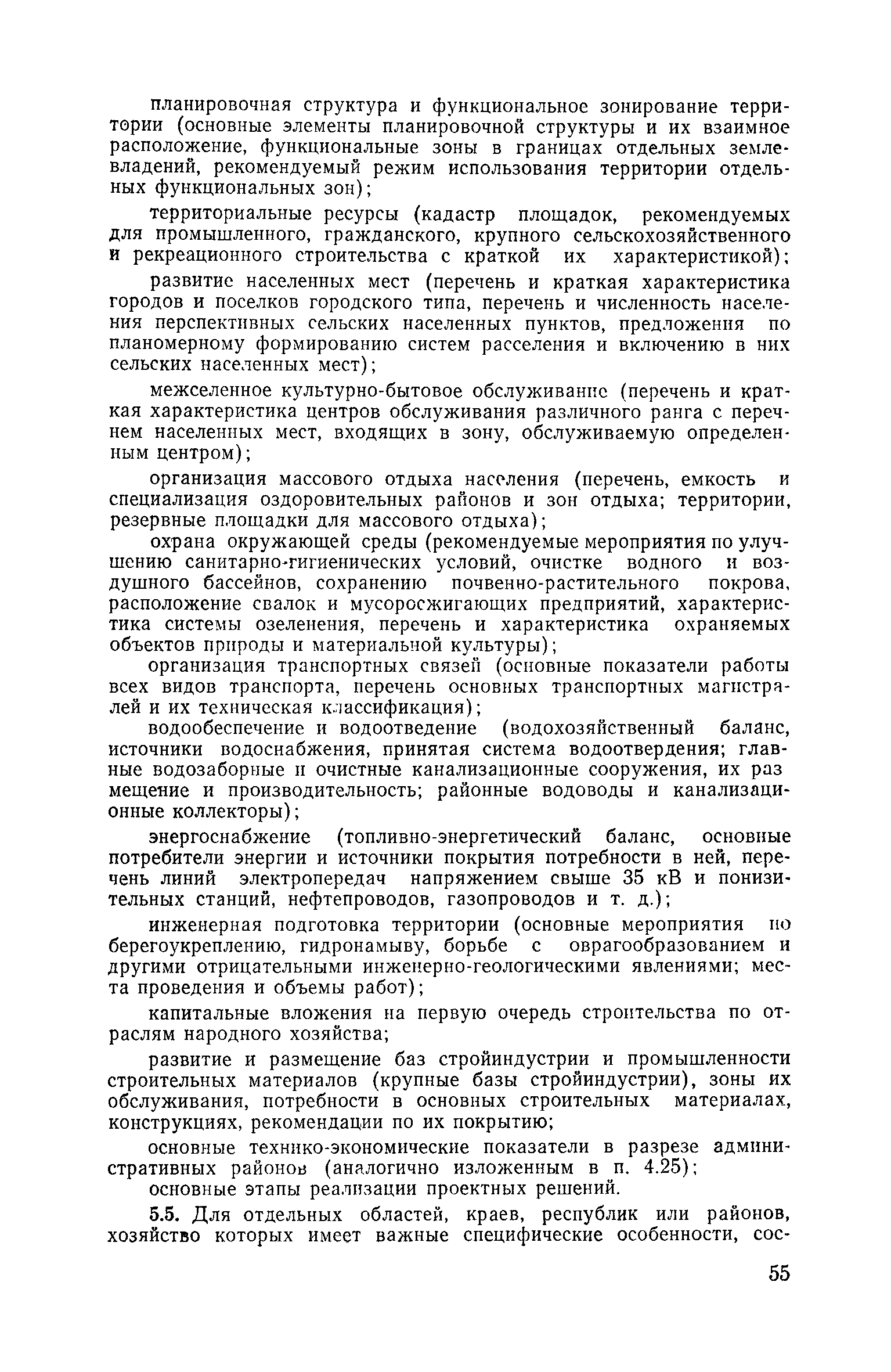 планировочная структура и функциональное зонирование территории (основные элементы планировочной структуры и их взаимное расположение, функциональные зоны в границах отдельных землевладений, рекомендуемый режим использования территории отдельных функциональных зон);

территориальные ресурсы (кадастр площадок, рекомендуемых для промышленного, гражданского, крупного сельскохозяйственного и рекреационного строительства с краткой их характеристикой);

развитие населенных мест (перечень и краткая характеристика городов и поселков городского типа, перечень и численность населения перспективных сельских населенных пунктов, предложения по планомерному формированию систем расселения и включению в них сельских населенных мест);

межселенное культурно-бытовое обслуживание (перечень и краткая характеристика центров обслуживания различного ранга с перечнем населенных мест, входящих в зону, обслуживаемую определенным центром);

организация массового отдыха населения (перечень, емкость и специализация оздоровительных районов и зон отдыха; территории, резервные площадки для массового отдыха);

охрана окружающей среды (рекомендуемые мероприятия по улучшению санитарно-гигиенических условий, очистке водного и воздушного бассейнов, сохранению почвенно-растительного покрова, расположение свалок и мусоросжигающих предприятий, характеристика системы озеленения, перечень и характеристика охраняемых объектов природы и материальной культуры);

организация транспортных связей (основные показатели работы всех видов транспорта, перечень основных транспортных магистралей и их техническая классификация);

водообеспечение и водоотведение (водохозяйственный баланс, источники водоснабжения, принятая система водоотвердения; главные водозаборные и очистные канализационные сооружения, их размещение и производительность; районные водоводы и канализационные коллекторы);

энергоснабжение (топливно-энергетический баланс, основные потребители энергии и источники покрытия потребности в ней, перечень линий электропередач напряжением свыше 35 кВ и понизительных станций, нефтепроводов, газопроводов и т. д.);

инженерная подготовка территории (основные мероприятия по берегоукреплению, гидронамыву, борьбе с оврагообразованием и другими отрицательными инженерно-геологическими явлениями; места проведения и объемы работ);

капитальные вложения на первую очередь строительства по отраслям народного хозяйства;

развитие и размещение баз стройиндустрии и промышленности строительных материалов (крупные базы стройиндустрии), зоны их обслуживания, потребности в основных строительных материалах, конструкциях, рекомендации по их покрытию;

основные технико-экономические показатели в разрезе административных районов (аналогично изложенным в п. 4.25);

основные этапы реализации проектных решений.

5.5. Для отдельных областей, краев, республик или районов, хозяйство которых имеет важные специфические особенности, сос-

55